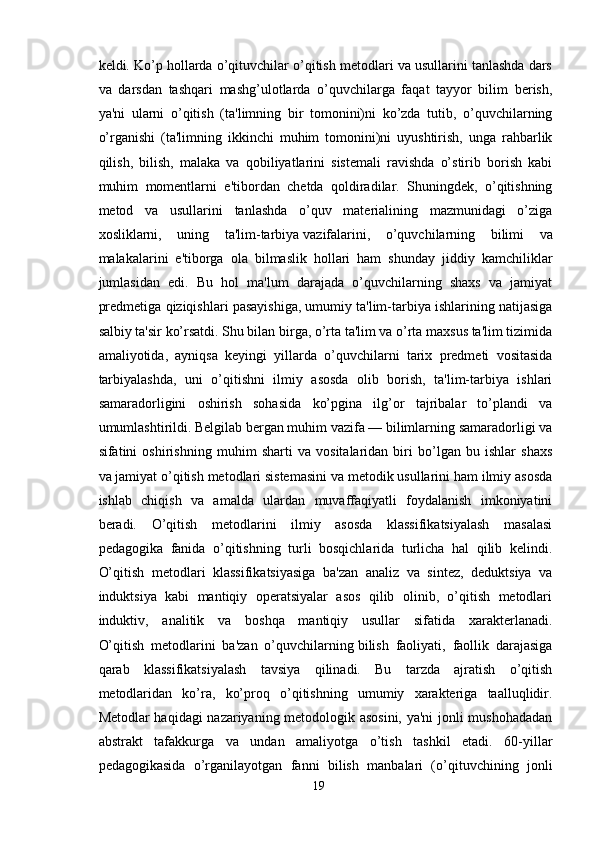 keldi. Ko’p hollarda o’qituvchilar o’qitish metodlari va usullarini tanlashda dars va darsdan tashqari mashg’ulotlarda o’quvchilarga faqat tayyor bilim berish, ya'ni ularni o’qitish (ta'limning bir tomonini)ni ko’zda tutib, o’quvchilarning o’rganishi (ta'limning ikkinchi muhim tomonini)ni uyushtirish, unga rahbarlik qilish, bilish, malaka va qobiliyatlarini sistemali ravishda o’stirib borish kabi muhim momentlarni e'tibordan chetda qoldiradilar. Shuningdek, o’qitishning metod va usullarini tanlashda o’quv materialining mazmunidagi o’ziga xosliklarni, uning ta'lim-tarbiya vazifalarini, o’quvchilarning bilimi va malakalarini e'tiborga ola bilmaslik hollari ham shunday jiddiy kamchiliklar jumlasidan edi. Bu hol ma'lum darajada o’quvchilarning shaxs va jamiyat predmetiga qiziqishlari pasayishiga, umumiy ta'lim-tarbiya ishlarining natijasiga salbiy ta'sir ko’rsatdi. Shu bilan birga, o’rta ta'lim va o’rta maxsus ta'lim tizimida amaliyotida, ayniqsa keyingi yillarda o’quvchilarni tarix predmeti vositasida tarbiyalashda, uni o’qitishni ilmiy asosda olib borish, ta'lim-tarbiya ishlari samaradorligini oshirish sohasida ko’pgina ilg’or tajribalar to’plandi va umumlashtirildi. Belgilab bergan muhim vazifa — bilimlarning samaradorligi va sifatini oshirishning muhim sharti va vositalaridan biri bo’lgan bu ishlar shaxs va jamiyat o’qitish metodlari sistemasini va metodik usullarini ham ilmiy asosda ishlab chiqish va amalda ulardan muvaffaqiyatli foydalanish imkoniyatini beradi. O’qitish metodlarini ilmiy asosda klassifikatsiyalash masalasi pedagogika fanida o’qitishning turli bosqichlarida turlicha hal qilib kelindi. O’qitish metodlari klassifikatsiyasiga ba'zan analiz va sintez, deduktsiya va induktsiya kabi mantiqiy operatsiyalar asos qilib olinib, o’qitish metodlari induktiv, analitik va boshqa mantiqiy usullar sifatida xarakterlanadi. O’qitish metodlarini ba'zan o’quvchilarning bilish faoliyati, faollik darajasiga qarab klassifikatsiyalash tavsiya qilinadi. Bu tarzda ajratish o’qitish metodlaridan ko’ra, ko’proq o’qitishning umumiy xarakteriga taalluqlidir. Metodlar haqidagi nazariyaning metodologik asosini, ya'ni jonli mushohadadan abstrakt tafakkurga va undan amaliyotga o’tish tashkil etadi. 60-yillar pedagogikasida o’rganilayotgan fanni bilish manbalari (o’qituvchining jonli
19